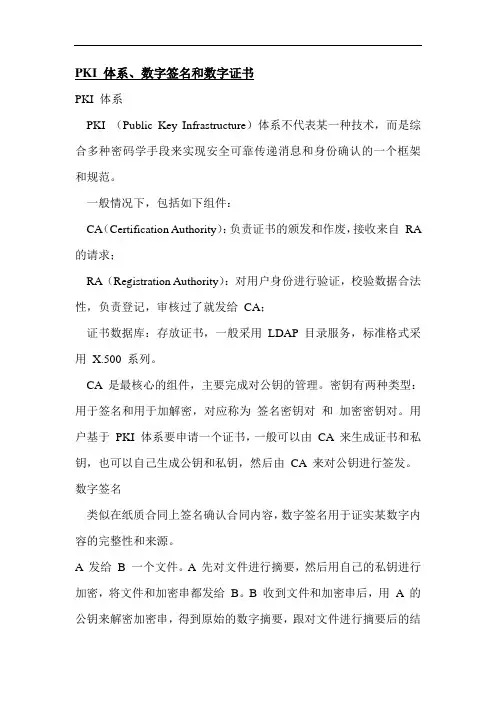 PKI 体系、数字签名和数字证书

PKI 体系

PKI （Public Key Infrastructure）体系不代表某一种技术，而是综合多种密码学手段来实现安全可靠传递消息和身份确认的一个框架和规范。

一般情况下，包括如下组件：

CA（Certification Authority）：负责证书的颁发和作废，接收来自 RA 的请求；

RA（Registration Authority）：对用户身份进行验证，校验数据合法性，负责登记，审核过了就发给 CA；

证书数据库：存放证书，一般采用 LDAP 目录服务，标准格式采用 X.500 系列。

CA 是最核心的组件，主要完成对公钥的管理。密钥有两种类型：用于签名和用于加解密，对应称为 签名密钥对 和 加密密钥对。用户基于 PKI 体系要申请一个证书，一般可以由 CA 来生成证书和私钥，也可以自己生成公钥和私钥，然后由 CA 来对公钥进行签发。

数字签名

类似在纸质合同上签名确认合同内容，数字签名用于证实某数字内容的完整性和来源。

A 发给 B 一个文件。A 先对文件进行摘要，然后用自己的私钥进行加密，将文件和加密串都发给 B。B 收到文件和加密串后，用 A 的公钥来解密加密串，得到原始的数字摘要，跟对文件进行摘要后的结